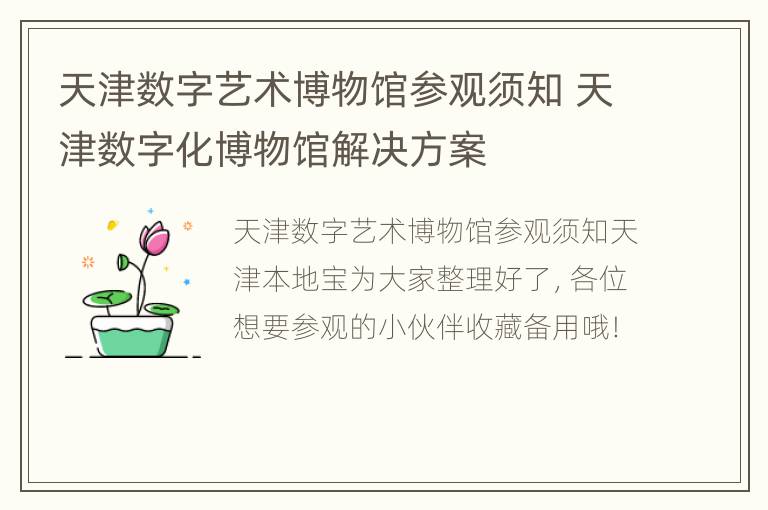 天津数字艺术博物馆参观须知 天津数字化博物馆解决方案

天津数字艺术博物馆参观须知天津本地宝为大家整理好了, 各位想要参观的小伙伴收藏备用哦!